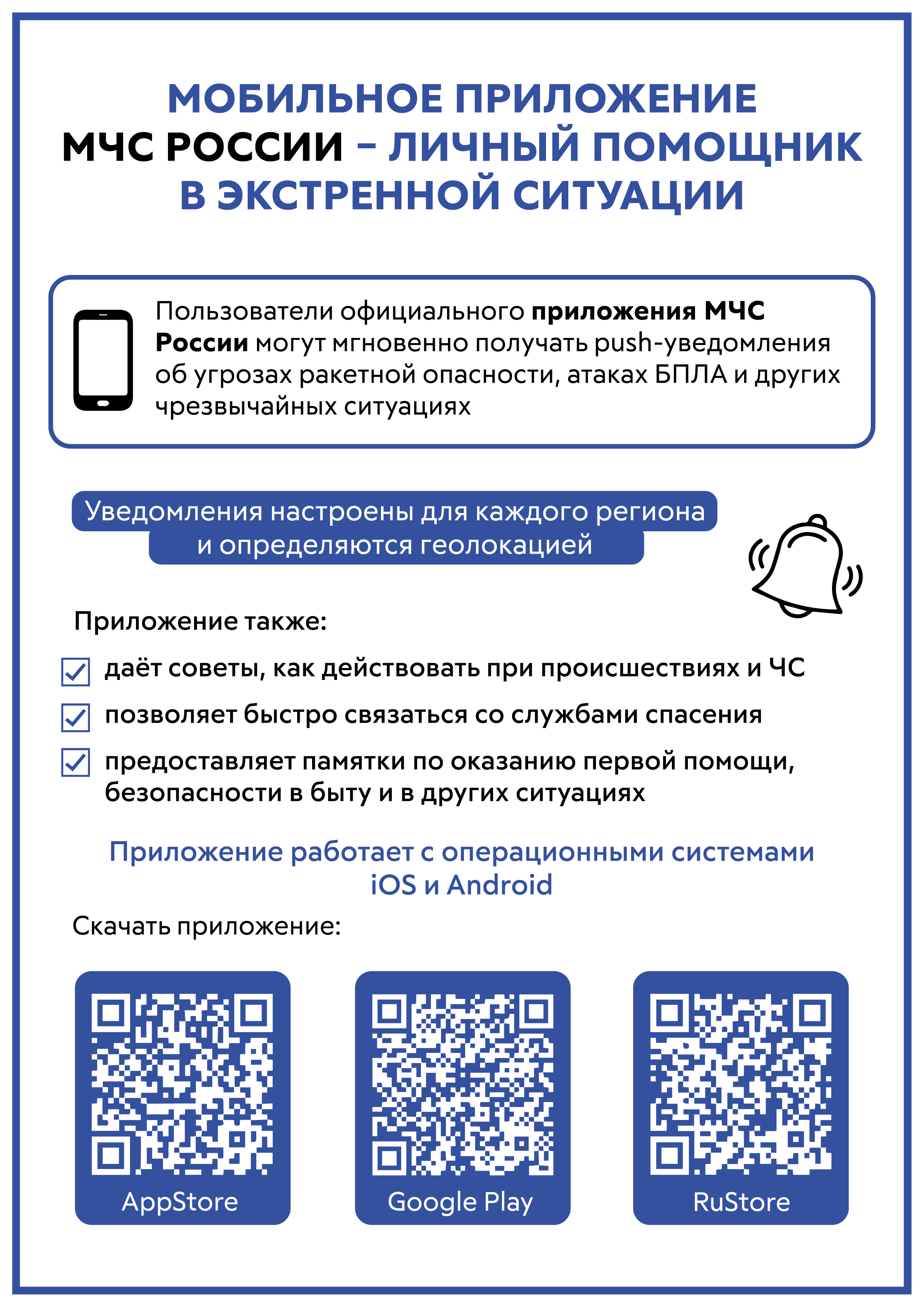 МОБИЛЬНОЕ ПРИЛОЖЕНИЕ
МЧС РОССИИ – ЛИЧНЫЙ ПОМОЩНИК
В ЭКСТРЕННОЙ СИТУАЦИИ

Пользователи официального приложения МЧС России могут мгновенно получать push-уведомления об угрозах ракетной опасности, атаках БПЛА и других чрезвычайных ситуациях

Уведомления настроены для каждого региона и определяются геолокацией

Приложение также:

даёт советы, как действовать при происшествиях и ЧС

позволяет быстро связаться со службами спасения

предоставляет памятки по оказанию первой помощи, безопасности в быту и в других ситуациях

Приложение работает с операционными системами iOS и Android

Скачать приложение:

AppStore

Google Play

RuStore